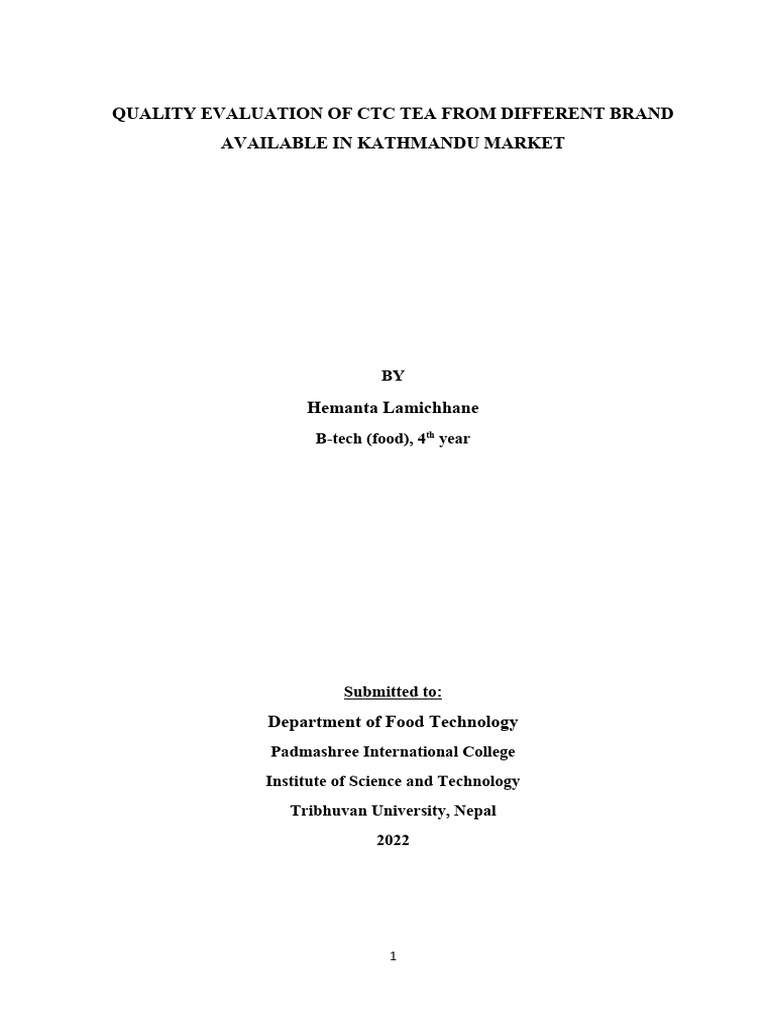 QUALITY EVALUATION OF CTC TEA FROM DIFFERENT BRAND AVAILABLE IN KATHMANDU MARKET

BY

Hemanta Lamichhane

B-tech (food), 4$^{th}$ year

Submitted to:

Department of Food Technology

Padmashree International College

Institute of Science and Technology

Tribhuvan University, Nepal

2022

1